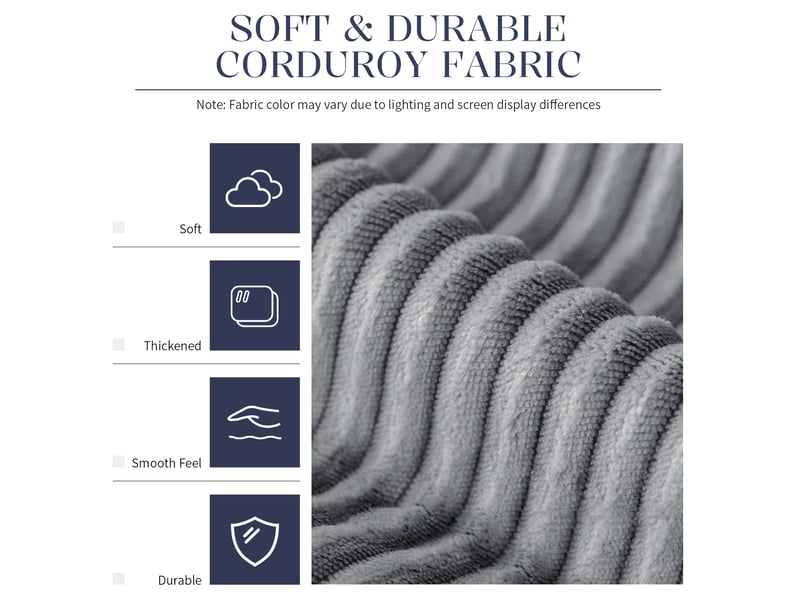 SOFT & DURABLE CORDUROY FABRIC

Note: Fabric color may vary due to lighting and screen display differences

Soft

Thickened

Smooth Feel

Durable